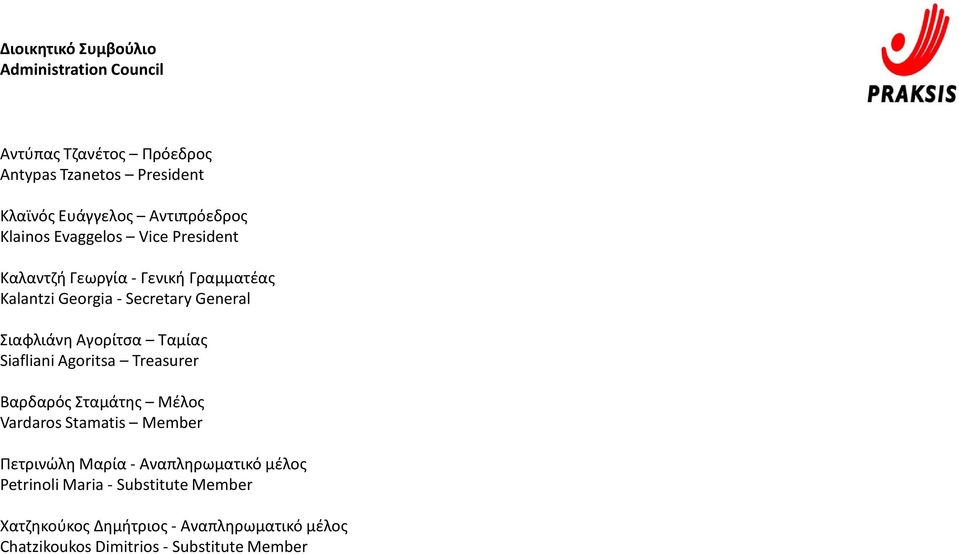 Διοικητικό Συμβούλιο
Administration Council

PRAKSIS

Αντύπας Τζανέτος – Πρόεδρος
Antypas Tzanetos – President

Κλαϊνός Ευάγγελος – Αντιπρόεδρος
Klainos Evaggelos – Vice President

Καλαντζή Γεωργία - Γενική Γραμματέας
Kalantzi Georgia - Secretary General

Σιαφλιάνη Αγορίτσα – Ταμίας
Siafliani Agoritsa – Treasurer

Βαρδαρός Σταμάτης – Μέλος
Vardaros Stamatis – Member

Πετρινώλη Μαρία - Αναπληρωματικό μέλος
Petrinoli Maria - Substitute Member

Χατζηκούκος Δημήτριος - Αναπληρωματικό μέλος
Chatzikoukos Dimitrios - Substitute Member